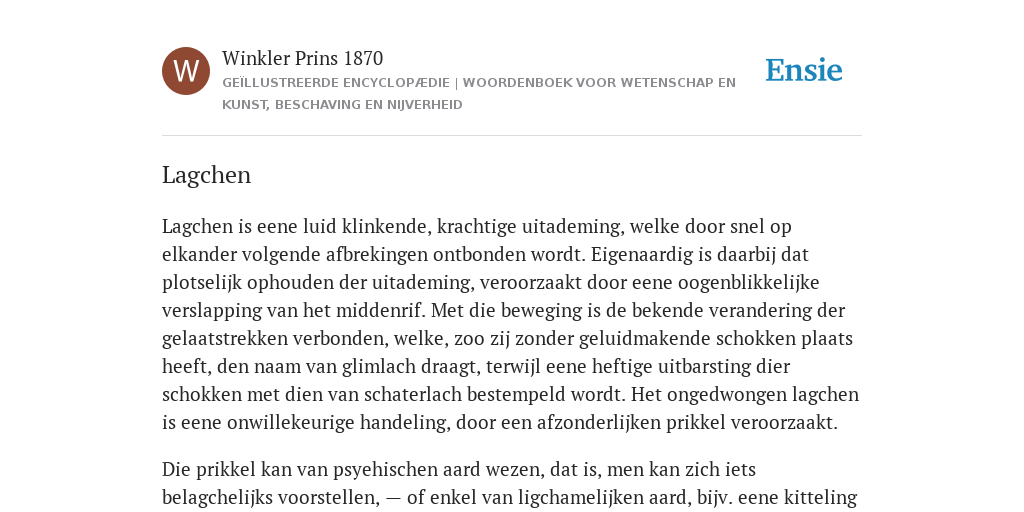 W

Winkler Prins 1870

GEÏLLUSTREERDE ENCYCLOPÆDIE | WOORDENBOEK VOOR WETENSCHAP EN KUNST, BESCHAVING EN NIJVERHEID

Ensie

Lagchen

Lagchen is eene luid klinkende, krachtige uitademing, welke door snel op elkander volgende afbrekingen ontbonden wordt. Eigenaardig is daarbij dat plotselijk ophouden der uitademing, veroorzaakt door eene oogenblikkelijke verslapping van het middenrif. Met die beweging is de bekende verandering der gelaatstrekken verbonden, welke, zoo zij zonder geluidmakende schokken plaats heeft, den naam van glimlach draagt, terwijl eene heftige uitbarsting dier schokken met dien van schaterlach bestempeld wordt. Het ongedwongen lagchen is eene onwillekeurige handeling, door een afzonderlijken prikkel veroorzaakt.

Die prikkel kan van psyehischen aard wezen, dat is, men kan zich iets belagchelijks voorstellen, — of enkel van ligchamelijken aard, bijv. eene kitteling